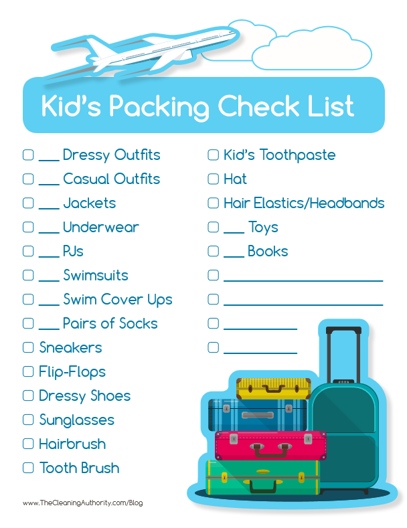 Kid's Packing Check List

☐ ____ Dressy Outfits
☐ ____ Casual Outfits
☐ ____ Jackets
☐ ____ Underwear
☐ ____ PJs
☐ ____ Swimsuits
☐ ____ Swim Cover Ups
☐ ____ Pairs of Socks
☐ Sneakers
☐ Flip-Flops
☐ Dressy Shoes
☐ Sunglasses
☐ Hairbrush
☐ Tooth Brush

☐ Kid's Toothpaste
☐ Hat
☐ Hair Elastics/Headbands
☐ ____ Toys
☐ ____ Books
☐ ____
☐ ____
☐ ____
☐ ____

www.TheCleaningAuthority.com/Blog